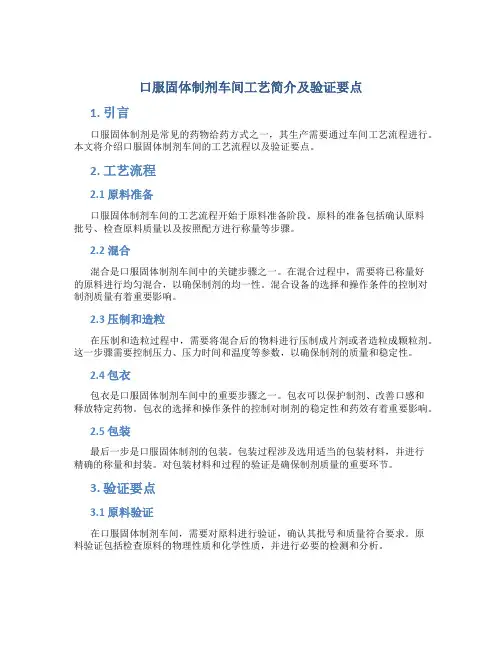 口服固体制剂车间工艺简介及验证要点

1. 引言

口服固体制剂是常见的药物给药方式之一，其生产需要通过车间工艺流程进行。本文将介绍口服固体制剂车间的工艺流程以及验证要点。

2. 工艺流程

2.1 原料准备

口服固体制剂车间的工艺流程开始于原料准备阶段。原料的准备包括确认原料批号、检查原料质量以及按照配方进行称量等步骤。

2.2 混合

混合是口服固体制剂车间中的关键步骤之一。在混合过程中，需要将已称量好的原料进行均匀混合，以确保制剂的均一性。混合设备的选择和操作条件的控制对制剂质量有着重要影响。

2.3 压制和造粒

在压制和造粒过程中，需要将混合后的物料进行压制成片剂或者造粒成颗粒剂。这一步骤需要控制压力、压力时间和温度等参数，以确保制剂的质量和稳定性。

2.4 包衣

包衣是口服固体制剂车间中的重要步骤之一。包衣可以保护制剂、改善口感和释放特定药物。包衣的选择和操作条件的控制对制剂的稳定性和药效有着重要影响。

2.5 包装

最后一步是口服固体制剂的包装。包装过程涉及选用适当的包装材料，并进行精确的称量和封装。对包装材料和过程的验证是确保制剂质量的重要环节。

3. 验证要点

3.1 原料验证

在口服固体制剂车间，需要对原料进行验证，确认其批号和质量符合要求。原料验证包括检查原料的物理性质和化学性质，并进行必要的检测和分析。